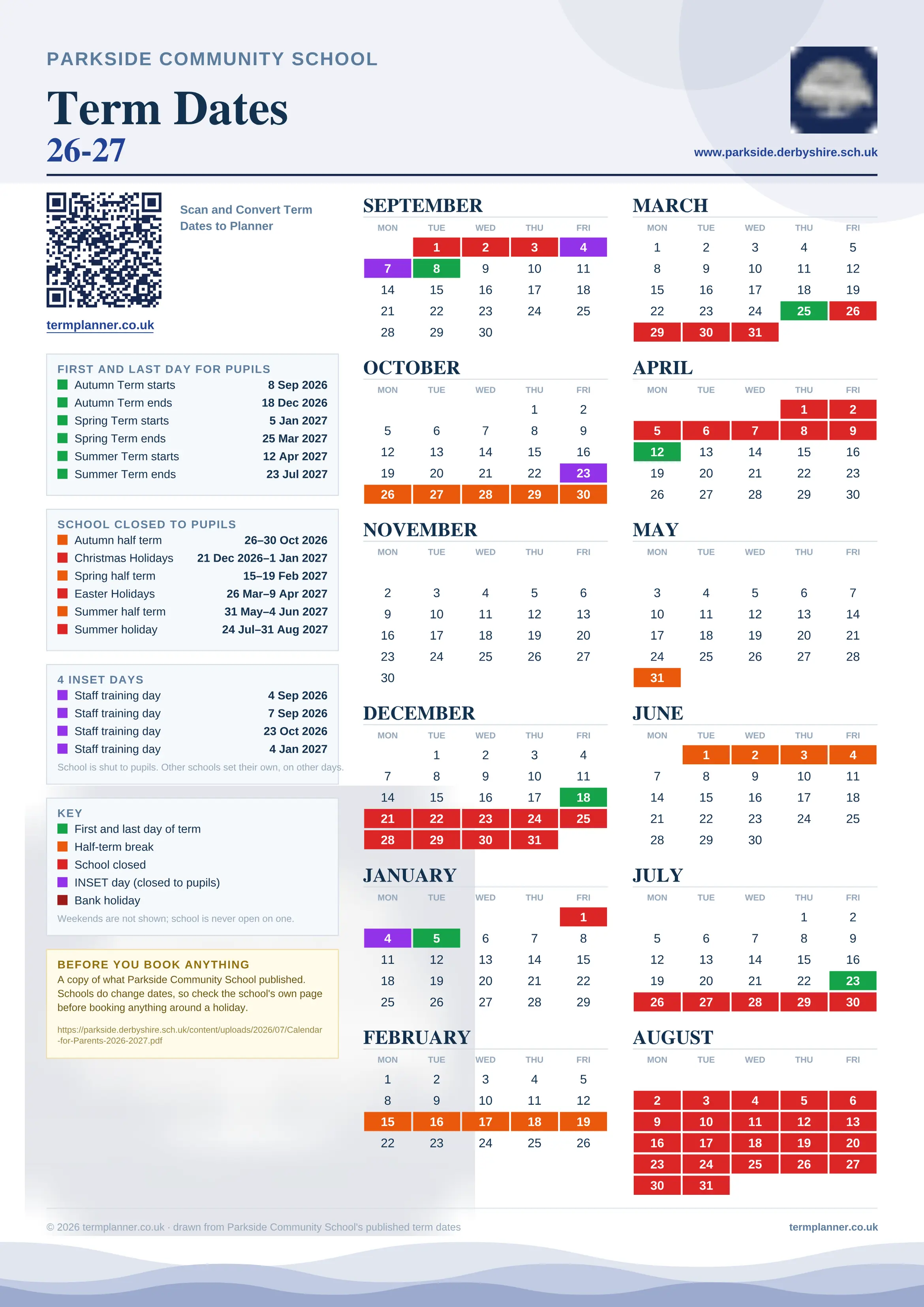 PARKSIDE COMMUNITY SCHOOL

Term Dates
26-27

www.parkside.derbyshire.sch.uk

Scan and Convert Term Dates to Planner

termplanner.co.uk

FIRST AND LAST DAY FOR PUPILS

| | |
|---|---|
| Autumn Term starts | 8 Sep 2026 |
| Autumn Term ends | 18 Dec 2026 |
| Spring Term starts | 5 Jan 2027 |
| Spring Term ends | 25 Mar 2027 |
| Summer Term starts | 12 Apr 2027 |
| Summer Term ends | 23 Jul 2027 |

SCHOOL CLOSED TO PUPILS

| | |
|---|---|
| Autumn half term | 26–30 Oct 2026 |
| Christmas Holidays | 21 Dec 2026–1 Jan 2027 |
| Spring half term | 15–19 Feb 2027 |
| Easter Holidays | 26 Mar–9 Apr 2027 |
| Summer half term | 31 May–4 Jun 2027 |
| Summer holiday | 24 Jul–31 Aug 2027 |

4 INSET DAYS

| | |
|---|---|
| Staff training day | 4 Sep 2026 |
| Staff training day | 7 Sep 2026 |
| Staff training day | 23 Oct 2026 |
| Staff training day | 4 Jan 2027 |

School is shut to pupils. Other schools set their own, on other days.

KEY
First and last day of term
Half-term break
School closed
INSET day (closed to pupils)
Bank holiday
Weekends are not shown; school is never open on one.

BEFORE YOU BOOK ANYTHING
A copy of what Parkside Community School published. Schools do change dates, so check the school's own page before booking anything around a holiday.

https://parkside.derbyshire.sch.uk/content/uploads/2026/07/Calendar-for-Parents-2026-2027.pdf

SEPTEMBER

| MON | TUE | WED | THU | FRI |
|---|---|---|---|---|
| | 1 | 2 | 3 | 4 |
| 7 | 8 | 9 | 10 | 11 |
| 14 | 15 | 16 | 17 | 18 |
| 21 | 22 | 23 | 24 | 25 |
| 28 | 29 | 30 | | |

OCTOBER

| MON | TUE | WED | THU | FRI |
|---|---|---|---|---|
| | | | 1 | 2 |
| 5 | 6 | 7 | 8 | 9 |
| 12 | 13 | 14 | 15 | 16 |
| 19 | 20 | 21 | 22 | 23 |
| 26 | 27 | 28 | 29 | 30 |

NOVEMBER

| MON | TUE | WED | THU | FRI |
|---|---|---|---|---|
| 2 | 3 | 4 | 5 | 6 |
| 9 | 10 | 11 | 12 | 13 |
| 16 | 17 | 18 | 19 | 20 |
| 23 | 24 | 25 | 26 | 27 |
| 30 | | | | |

DECEMBER

| MON | TUE | WED | THU | FRI |
|---|---|---|---|---|
| | 1 | 2 | 3 | 4 |
| 7 | 8 | 9 | 10 | 11 |
| 14 | 15 | 16 | 17 | 18 |
| 21 | 22 | 23 | 24 | 25 |
| 28 | 29 | 30 | 31 | |

JANUARY

| MON | TUE | WED | THU | FRI |
|---|---|---|---|---|
| | | | | 1 |
| 4 | 5 | 6 | 7 | 8 |
| 11 | 12 | 13 | 14 | 15 |
| 18 | 19 | 20 | 21 | 22 |
| 25 | 26 | 27 | 28 | 29 |

FEBRUARY

| MON | TUE | WED | THU | FRI |
|---|---|---|---|---|
| 1 | 2 | 3 | 4 | 5 |
| 8 | 9 | 10 | 11 | 12 |
| 15 | 16 | 17 | 18 | 19 |
| 22 | 23 | 24 | 25 | 26 |

MARCH

| MON | TUE | WED | THU | FRI |
|---|---|---|---|---|
| 1 | 2 | 3 | 4 | 5 |
| 8 | 9 | 10 | 11 | 12 |
| 15 | 16 | 17 | 18 | 19 |
| 22 | 23 | 24 | 25 | 26 |
| 29 | 30 | 31 | | |

APRIL

| MON | TUE | WED | THU | FRI |
|---|---|---|---|---|
| | | | 1 | 2 |
| 5 | 6 | 7 | 8 | 9 |
| 12 | 13 | 14 | 15 | 16 |
| 19 | 20 | 21 | 22 | 23 |
| 26 | 27 | 28 | 29 | 30 |

MAY

| MON | TUE | WED | THU | FRI |
|---|---|---|---|---|
| 3 | 4 | 5 | 6 | 7 |
| 10 | 11 | 12 | 13 | 14 |
| 17 | 18 | 19 | 20 | 21 |
| 24 | 25 | 26 | 27 | 28 |
| 31 | | | | |

JUNE

| MON | TUE | WED | THU | FRI |
|---|---|---|---|---|
| | 1 | 2 | 3 | 4 |
| 7 | 8 | 9 | 10 | 11 |
| 14 | 15 | 16 | 17 | 18 |
| 21 | 22 | 23 | 24 | 25 |
| 28 | 29 | 30 | | |

JULY

| MON | TUE | WED | THU | FRI |
|---|---|---|---|---|
| | | | 1 | 2 |
| 5 | 6 | 7 | 8 | 9 |
| 12 | 13 | 14 | 15 | 16 |
| 19 | 20 | 21 | 22 | 23 |
| 26 | 27 | 28 | 29 | 30 |

AUGUST

| MON | TUE | WED | THU | FRI |
|---|---|---|---|---|
| 2 | 3 | 4 | 5 | 6 |
| 9 | 10 | 11 | 12 | 13 |
| 16 | 17 | 18 | 19 | 20 |
| 23 | 24 | 25 | 26 | 27 |
| 30 | 31 | | | |

© 2026 termplanner.co.uk · drawn from Parkside Community School's published term dates

termplanner.co.uk